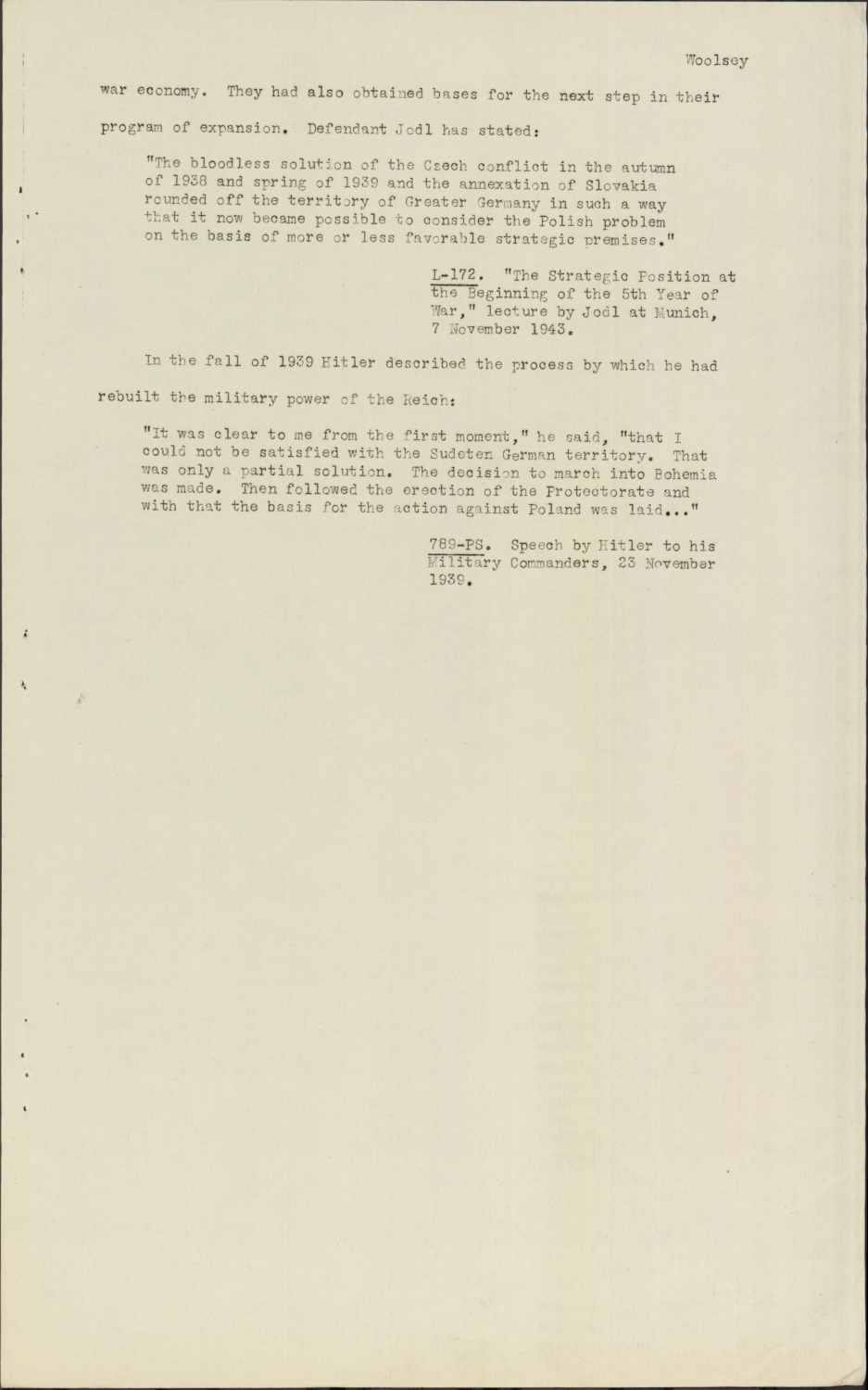 Woolsey

war economy. They had also obtained bases for the next step in their program of expansion. Defendant Jodl has stated:

"The bloodless solution of the Czech conflict in the autumn of 1938 and spring of 1939 and the annexation of Slovakia rounded off the territory of Greater Germany in such a way that it now became possible to consider the Polish problem on the basis of more or less favorable strategic premises."

L-172. "The Strategic Position at the Beginning of the 5th Year of War," lecture by Jodl at Munich, 7 November 1943.

In the fall of 1939 Hitler described the process by which he had rebuilt the military power of the Reich:

"It was clear to me from the first moment," he said, "that I could not be satisfied with the Sudeten German territory. That was only a partial solution. The decision to march into Bohemia was made. Then followed the erection of the Protectorate and with that the basis for the action against Poland was laid..."

789-PS. Speech by Hitler to his Military Commanders, 23 November 1939.